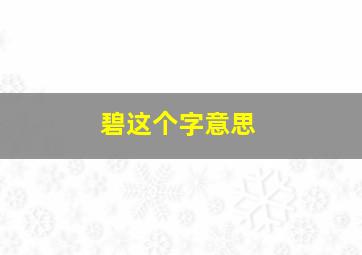 碧这个字意思